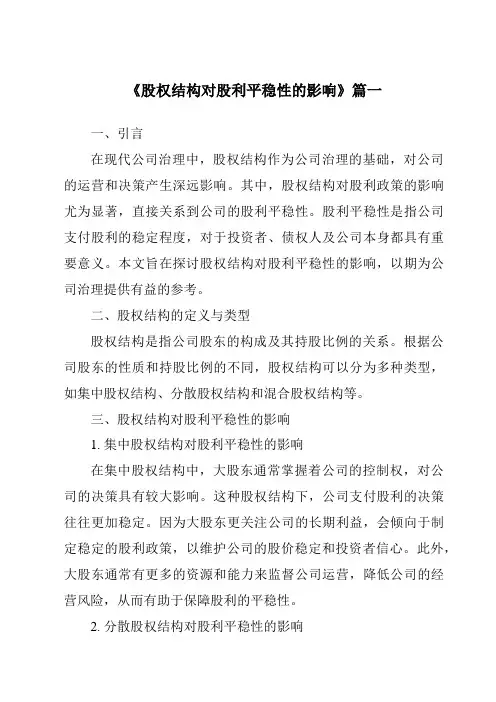 《股权结构对股利平稳性的影响》篇一

一、引言

在现代公司治理中，股权结构作为公司治理的基础，对公司的运营和决策产生深远影响。其中，股权结构对股利政策的影响尤为显著，直接关系到公司的股利平稳性。股利平稳性是指公司支付股利的稳定程度，对于投资者、债权人及公司本身都具有重要意义。本文旨在探讨股权结构对股利平稳性的影响，以期为公司治理提供有益的参考。

二、股权结构的定义与类型

股权结构是指公司股东的构成及其持股比例的关系。根据公司股东的性质和持股比例的不同，股权结构可以分为多种类型，如集中股权结构、分散股权结构和混合股权结构等。

三、股权结构对股利平稳性的影响

1. 集中股权结构对股利平稳性的影响

在集中股权结构中，大股东通常掌握着公司的控制权，对公司的决策具有较大影响。这种股权结构下，公司支付股利的决策往往更加稳定。因为大股东更关注公司的长期利益，会倾向于制定稳定的股利政策，以维护公司的股价稳定和投资者信心。此外，大股东通常有更多的资源和能力来监督公司运营，降低公司的经营风险，从而有助于保障股利的平稳性。

2. 分散股权结构对股利平稳性的影响